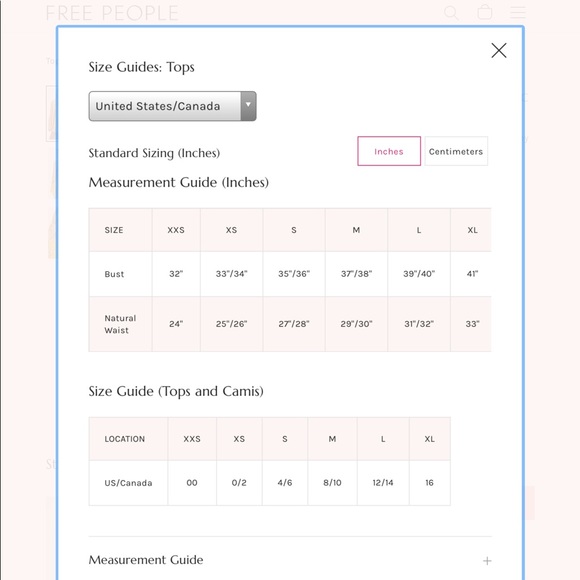 FREE PEOPLE

Size Guides: Tops

United States/Canada

Standard Sizing (Inches)

Inches

Centimeters

Measurement Guide (Inches)

| SIZE | XXS | XS | S | M | L | XL |
|---|---|---|---|---|---|---|
| Bust | 32" | 33"/34" | 35"/36" | 37"/38" | 39"/40" | 41" |
| Natural Waist | 24" | 25"/26" | 27"/28" | 29"/30" | 31"/32" | 33" |

Size Guide (Tops and Camis)

| LOCATION | XXS | XS | S | M | L | XL |
|---|---|---|---|---|---|---|
| US/Canada | 00 | 0/2 | 4/6 | 8/10 | 12/14 | 16 |

Measurement Guide

+